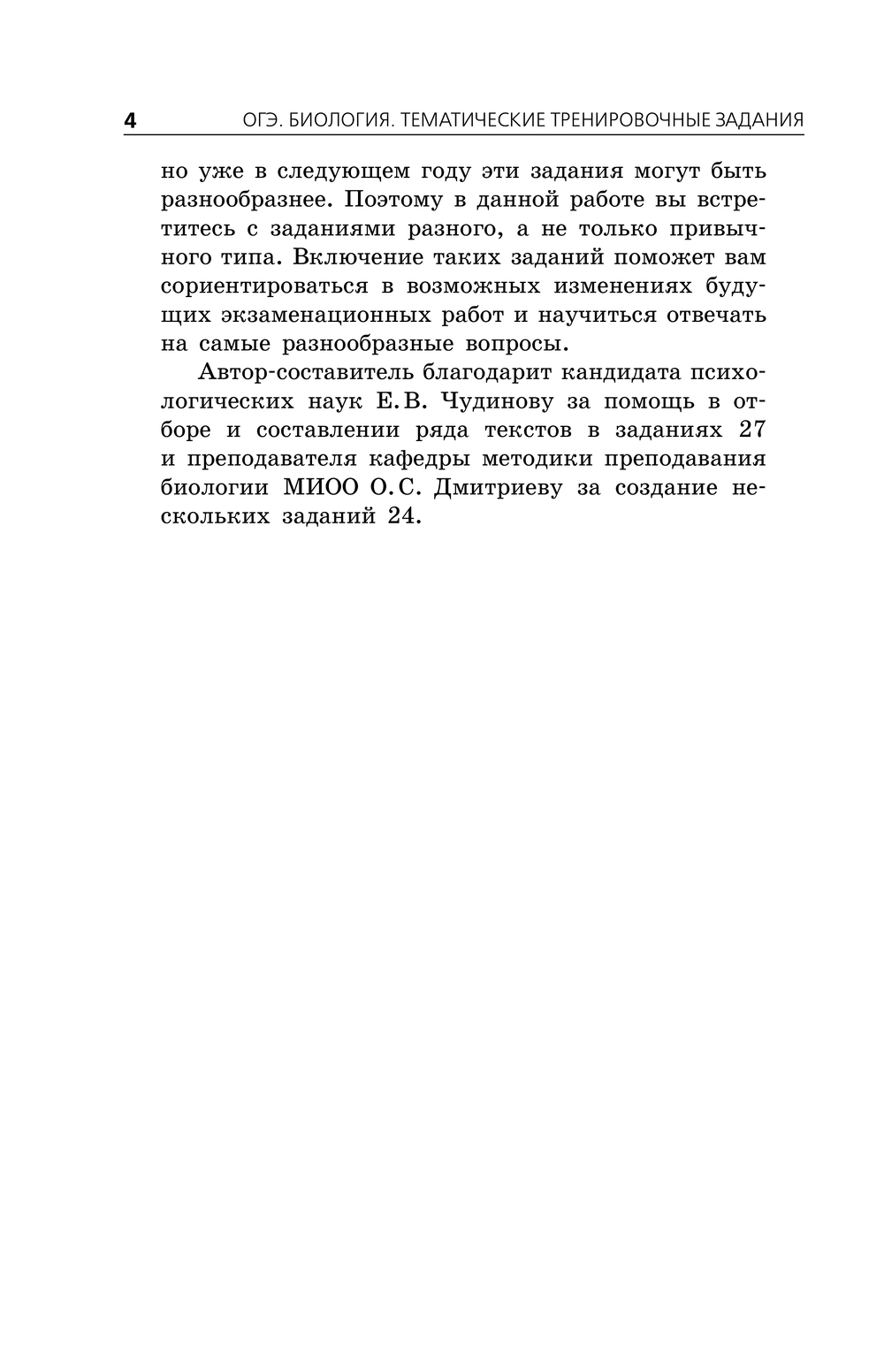 4 ОГЭ. БИОЛОГИЯ. ТЕМАТИЧЕСКИЕ ТРЕНИРОВОЧНЫЕ ЗАДАНИЯ

но уже в следующем году эти задания могут быть разнообразнее. Поэтому в данной работе вы встретитесь с заданиями разного, а не только привычного типа. Включение таких заданий поможет вам сориентироваться в возможных изменениях будущих экзаменационных работ и научиться отвечать на самые разнообразные вопросы.

Автор-составитель благодарит кандидата психологических наук Е.В. Чудинову за помощь в отборе и составлении ряда текстов в заданиях 27 и преподавателя кафедры методики преподавания биологии МИОО О.С. Дмитриеву за создание нескольких заданий 24.